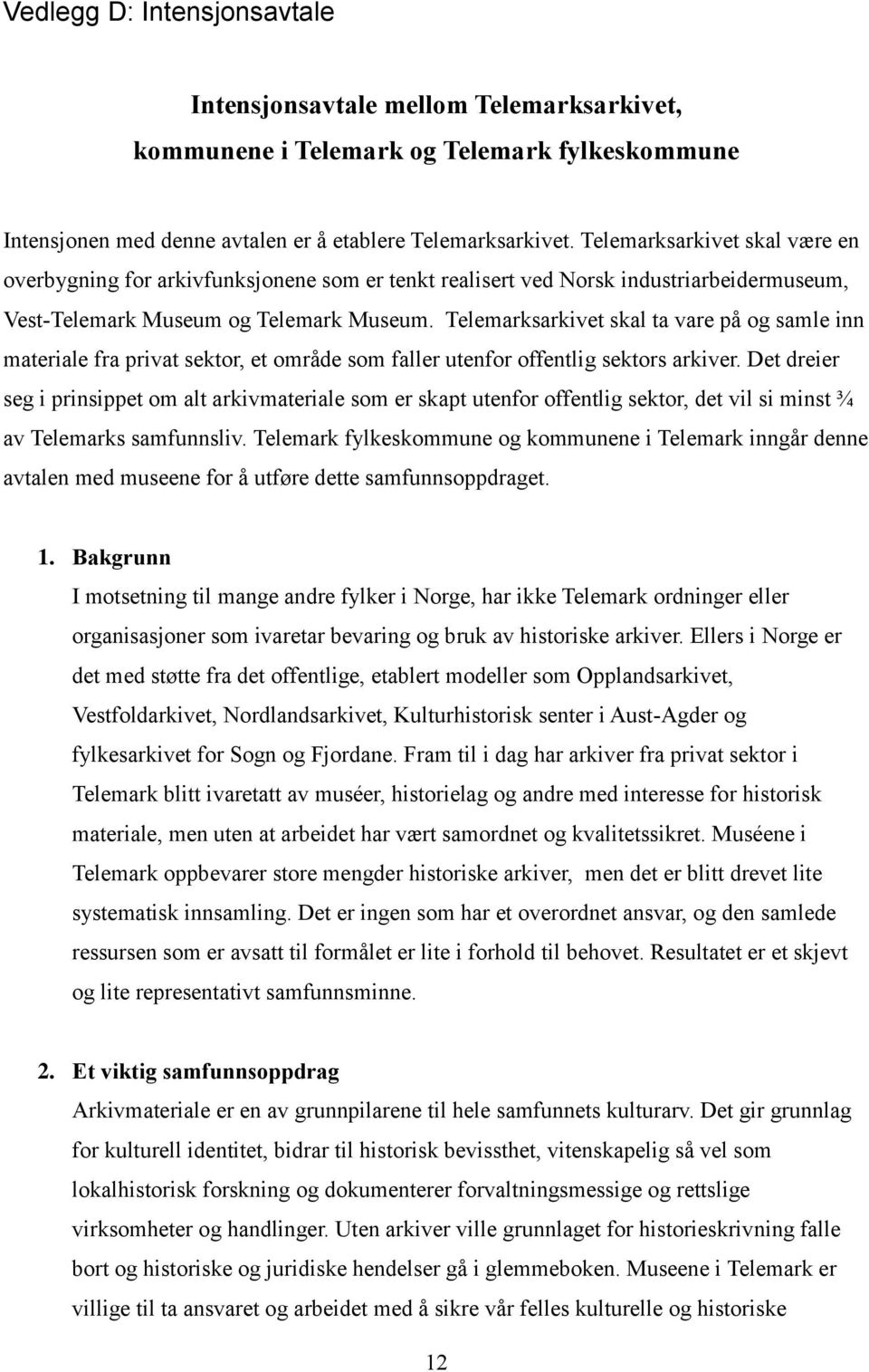 Vedlegg D: Intensjonsavtale

Intensjonsavtale mellom Telemarksarkivet, kommunene i Telemark og Telemark fylkeskommune

Intensjonen med denne avtalen er å etablere Telemarksarkivet. Telemarksarkivet skal være en overbygning for arkivfunksjonene som er tenkt realisert ved Norsk industriarbeidermuseum, Vest-Telemark Museum og Telemark Museum. Telemarksarkivet skal ta vare på og samle inn materiale fra privat sektor, et område som faller utenfor offentlig sektors arkiver. Det dreier seg i prinsippet om alt arkivmateriale som er skapt utenfor offentlig sektor, det vil si minst ¾ av Telemarks samfunnsliv. Telemark fylkeskommune og kommunene i Telemark inngår denne avtalen med museene for å utføre dette samfunnsoppdraget.

1. Bakgrunn
I motsetning til mange andre fylker i Norge, har ikke Telemark ordninger eller organisasjoner som ivaretar bevaring og bruk av historiske arkiver. Ellers i Norge er det med støtte fra det offentlige, etablert modeller som Opplandsarkivet, Vestfoldarkivet, Nordlandsarkivet, Kulturhistorisk senter i Aust-Agder og fylkesarkivet for Sogn og Fjordane. Fram til i dag har arkiver fra privat sektor i Telemark blitt ivaretatt av muséer, historielag og andre med interesse for historisk materiale, men uten at arbeidet har vært samordnet og kvalitetssikret. Muséene i Telemark oppbevarer store mengder historiske arkiver, men det er blitt drevet lite systematisk innsamling. Det er ingen som har et overordnet ansvar, og den samlede ressursen som er avsatt til formålet er lite i forhold til behovet. Resultatet er et skjevt og lite representativt samfunnsminne.

2. Et viktig samfunnsoppdrag
Arkivmateriale er en av grunnpilarene til hele samfunnets kulturarv. Det gir grunnlag for kulturell identitet, bidrar til historisk bevissthet, vitenskapelig så vel som lokalhistorisk forskning og dokumenterer forvaltningsmessige og rettslige virksomheter og handlinger. Uten arkiver ville grunnlaget for historieskrivning falle bort og historiske og juridiske hendelser gå i glemmeboken. Museene i Telemark er villige til ta ansvaret og arbeidet med å sikre vår felles kulturelle og historiske

12